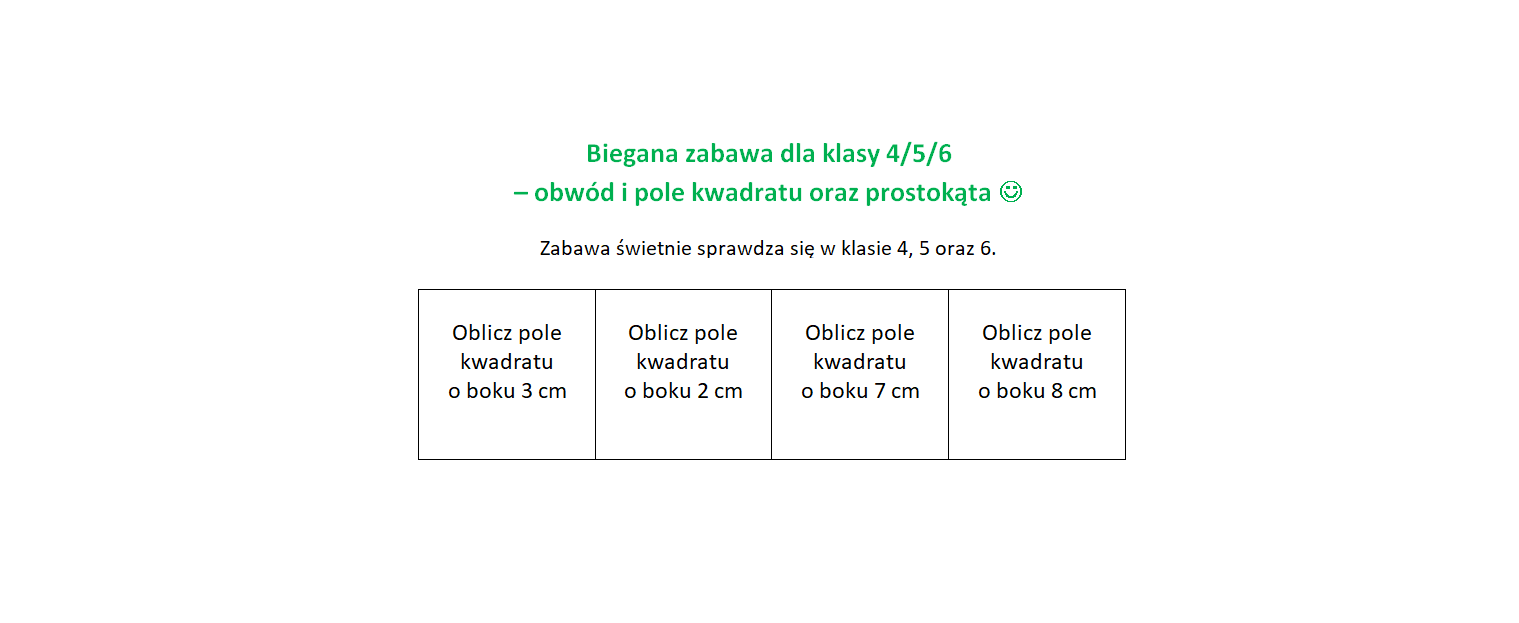 Biegana zabawa dla klasy 4/5/6
– obwód i pole kwadratu oraz prostokąta ☺

Zabawa świetnie sprawdza się w klasie 4, 5 oraz 6.

| Oblicz pole kwadratu o boku 3 cm | Oblicz pole kwadratu o boku 2 cm | Oblicz pole kwadratu o boku 7 cm | Oblicz pole kwadratu o boku 8 cm |
|---|---|---|---|